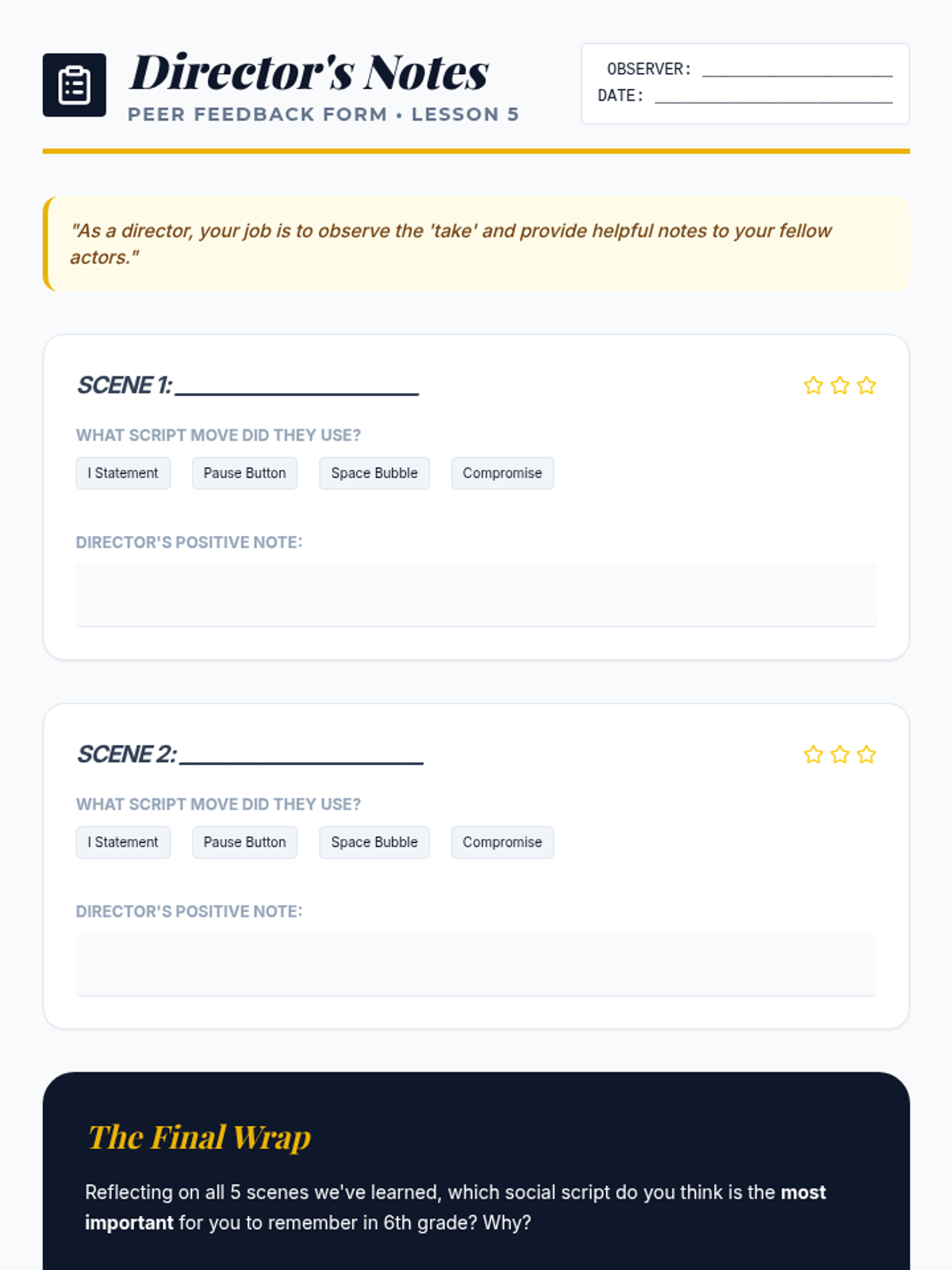 Director's Notes

PEER FEEDBACK FORM • LESSON 5

OBSERVER: ____
DATE: ____

"As a director, your job is to observe the 'take' and provide helpful notes to your fellow actors."

SCENE 1: ____

WHAT SCRIPT MOVE DID THEY USE?

I Statement Pause Button Space Bubble Compromise

DIRECTOR'S POSITIVE NOTE:

SCENE 2: ____

WHAT SCRIPT MOVE DID THEY USE?

I Statement Pause Button Space Bubble Compromise

DIRECTOR'S POSITIVE NOTE:

The Final Wrap

Reflecting on all 5 scenes we've learned, which social script do you think is the most important for you to remember in 6th grade? Why?